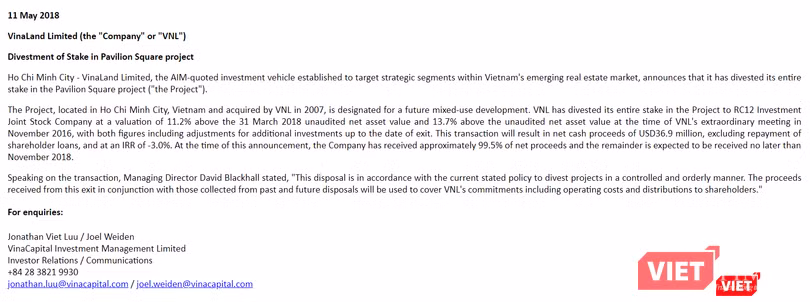 11 May 2018

VinaLand Limited (the "Company" or "VNL")

Divestment of Stake in Pavilion Square project

Ho Chi Minh City - VinaLand Limited, the AIM-quoted investment vehicle established to target strategic segments within Vietnam's emerging real estate market, announces that it has divested its entire stake in the Pavilion Square project ("the Project").

The Project, located in Ho Chi Minh City, Vietnam and acquired by VNL in 2007, is designated for a future mixed-use development. VNL has divested its entire stake in the Project to RC12 Investment Joint Stock Company at a valuation of 11.2% above the 31 March 2018 unaudited net asset value and 13.7% above the unaudited net asset value at the time of VNL's extraordinary meeting in November 2016, with both figures including adjustments for additional investments up to the date of exit. This transaction will result in net cash proceeds of USD36.9 million, excluding repayment of shareholder loans, and at an IRR of -3.0%. At the time of this announcement, the Company has received approximately 99.5% of net proceeds and the remainder is expected to be received no later than November 2018.

Speaking on the transaction, Managing Director David Blackhall stated, "This disposal is in accordance with the current stated policy to divest projects in a controlled and orderly manner. The proceeds received from this exit in conjunction with those collected from past and future disposals will be used to cover VNL's commitments including operating costs and distributions to shareholders."

For enquiries:

Jonathan Viet Luu / Joel Weiden
VinaCapital Investment Management Limited
Investor Relations / Communications
+84 28 3821 9930
jonathan.luu@vinacapital.com / joel.weiden@vinacapital.com

VIET VIET